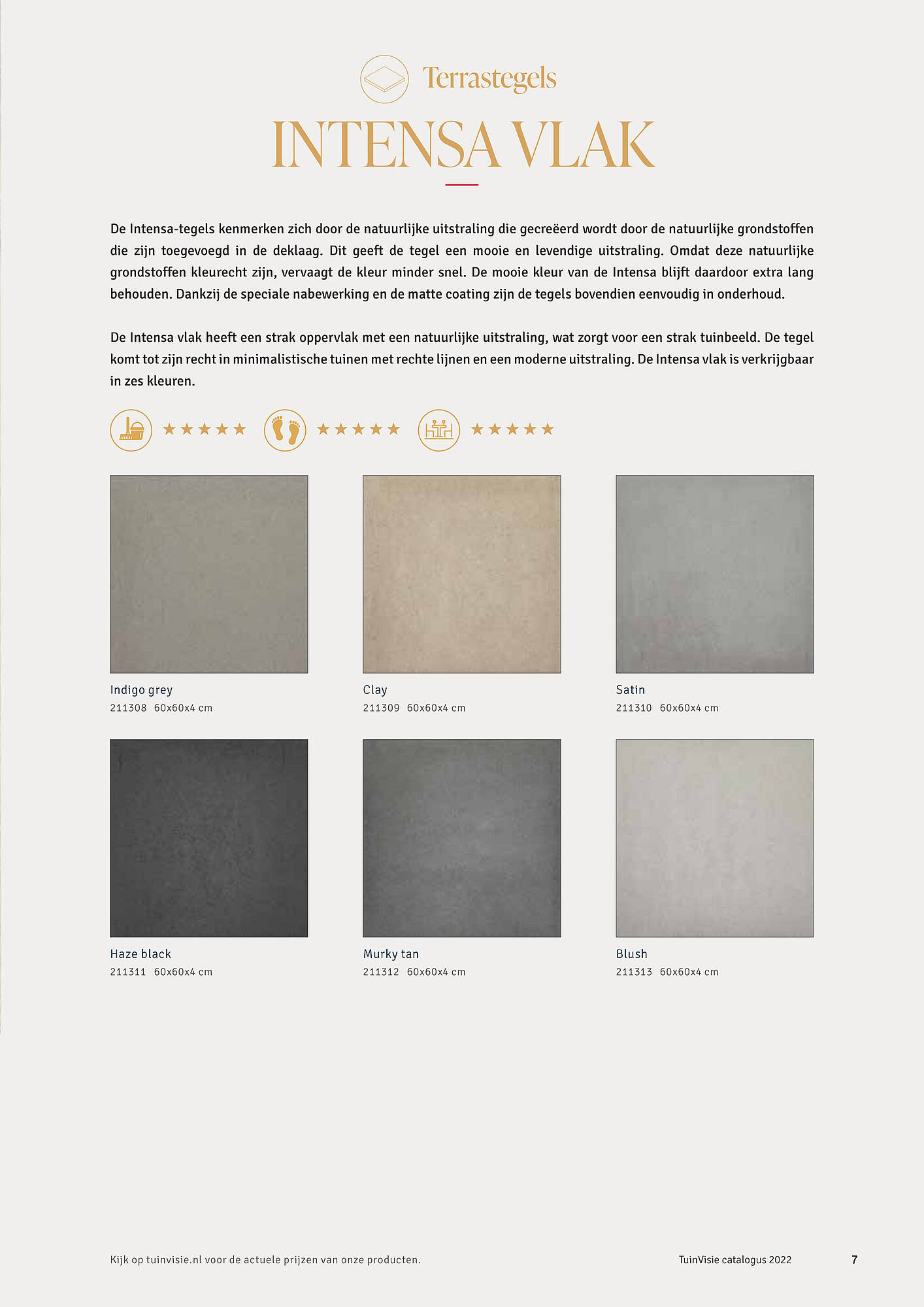 Terrastegels

INTENSA VLAK

De Intensa-tegels kenmerken zich door de natuurlijke uitstraling die gecreëerd wordt door de natuurlijke grondstoffen die zijn toegevoegd in de deklaag. Dit geeft de tegel een mooie en levendige uitstraling. Omdat deze natuurlijke grondstoffen kleurecht zijn, vervaagt de kleur minder snel. De mooie kleur van de Intensa blijft daardoor extra lang behouden. Dankzij de speciale nabewerking en de matte coating zijn de tegels bovendien eenvoudig in onderhoud.

De Intensa vlak heeft een strak oppervlak met een natuurlijke uitstraling, wat zorgt voor een strak tuinbeeld. De tegel komt tot zijn recht in minimalistische tuinen met rechte lijnen en een moderne uitstraling. De Intensa vlak is verkrijgbaar in zes kleuren.

★★★★★ ★★★★★ ★★★★★

Indigo grey
211308 60x60x4 cm

Clay
211309 60x60x4 cm

Satin
211310 60x60x4 cm

Haze black
211311 60x60x4 cm

Murky tan
211312 60x60x4 cm

Blush
211313 60x60x4 cm

Kijk op tuinvisie.nl voor de actuele prijzen van onze producten.

TuinVisie catalogus 2022

7